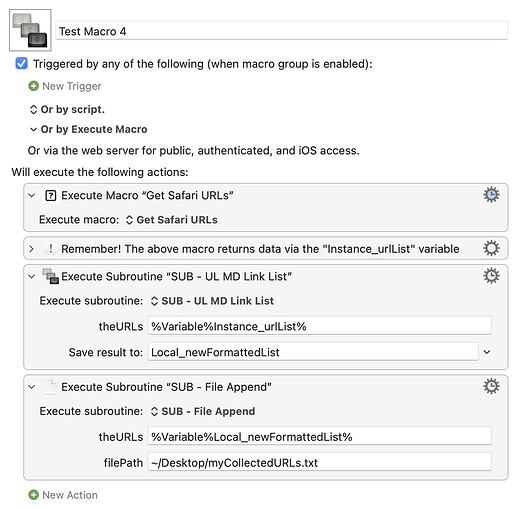 Test Macro 4

Triggered by any of the following (when macro group is enabled):

New Trigger

Or by script.

Or by Execute Macro

Or via the web server for public, authenticated, and iOS access.

Will execute the following actions:

Execute Macro “Get Safari URLs”

Execute macro: Get Safari URLs

Remember! The above macro returns data via the "Instance_urlList" variable

Execute Subroutine “SUB - UL MD Link List”

Execute subroutine: SUB - UL MD Link List

theURLs %Variable%Instance_urlList%

Save result to: Local_newFormattedList

Execute Subroutine “SUB - File Append”

Execute subroutine: SUB - File Append

theURLs %Variable%Local_newFormattedList%

filePath ~/Desktop/myCollectedURLs.txt

New Action